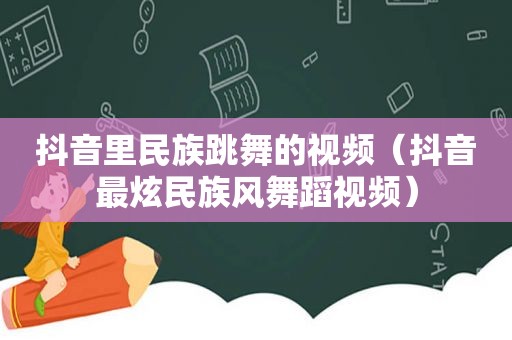 抖音里民族跳舞的视频（抖音最炫民族风舞蹈视频）

STAT